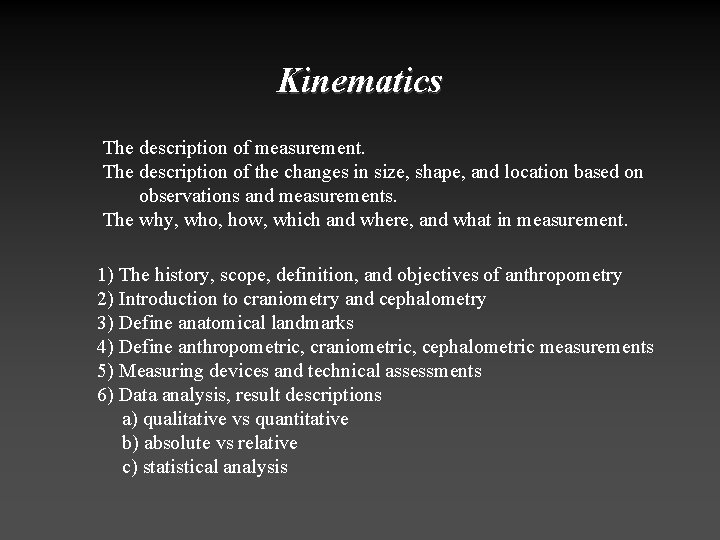 Kinematics

The description of measurement.
The description of the changes in size, shape, and location based on observations and measurements.
The why, who, how, which and where, and what in measurement.

1) The history, scope, definition, and objectives of anthropometry
2) Introduction to craniometry and cephalometry
3) Define anatomical landmarks
4) Define anthropometric, craniometric, cephalometric measurements
5) Measuring devices and technical assessments
6) Data analysis, result descriptions
a) qualitative vs quantitative
b) absolute vs relative
c) statistical analysis